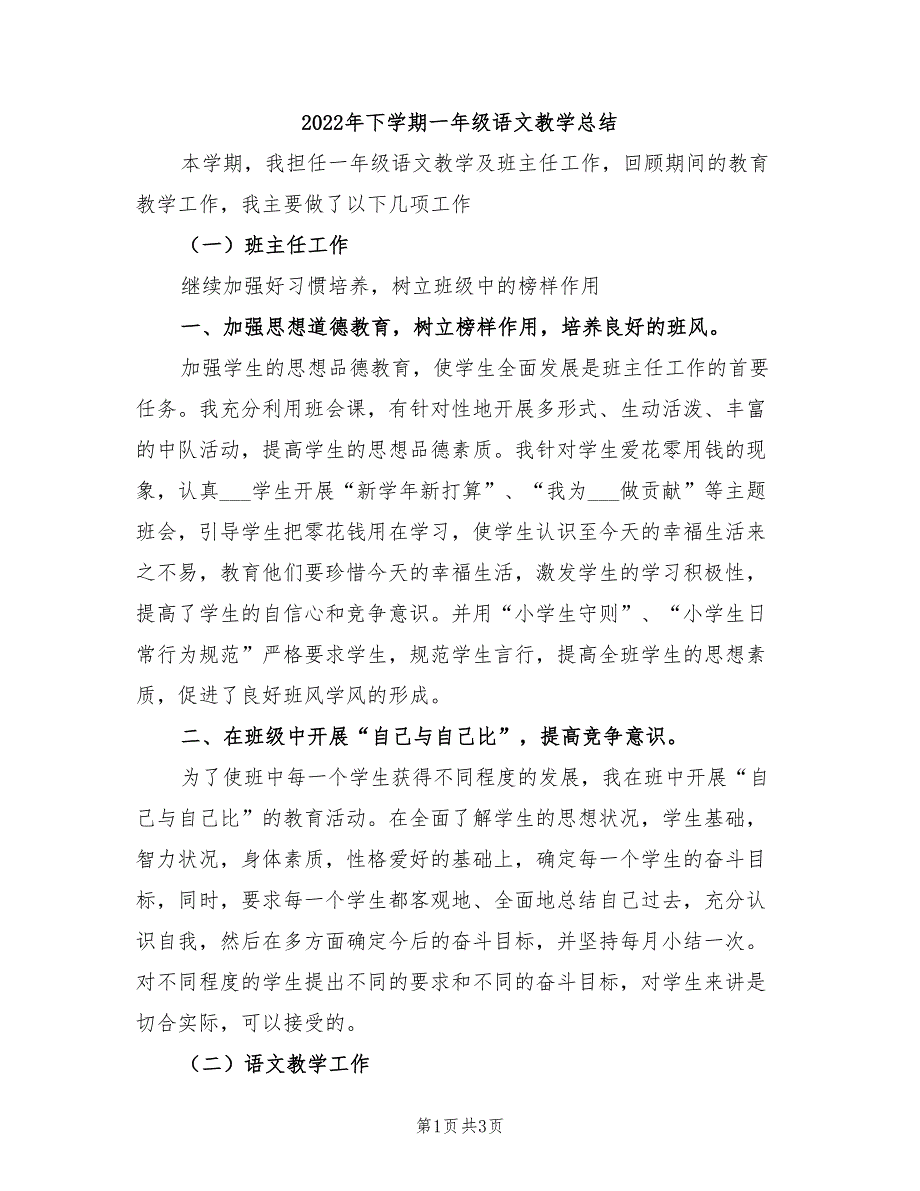 2022年下学期一年级语文教学总结

本学期，我担任一年级语文教学及班主任工作，回顾期间的教育教学工作，我主要做了以下几项工作

（一）班主任工作

继续加强好习惯培养，树立班级中的榜样作用

一、加强思想道德教育，树立榜样作用，培养良好的班风。

加强学生的思想品德教育，使学生全面发展是班主任工作的首要任务。我充分利用班会课，有针对性地开展多形式、生动活泼、丰富的中队活动，提高学生的思想品德素质。我针对学生爱花零用钱的现象，认真___学生开展“新学年新打算”、“我为___做贡献”等主题班会，引导学生把零花钱用在学习，使学生认识至今天的幸福生活来之不易，教育他们要珍惜今天的幸福生活，激发学生的学习积极性，提高了学生的自信心和竞争意识。并用“小学生守则”、“小学生日常行为规范”严格要求学生，规范学生言行，提高全班学生的思想素质，促进了良好班风学风的形成。

二、在班级中开展“自己与自己比”，提高竞争意识。

为了使班中每一个学生获得不同程度的发展，我在班中开展“自己与自己比”的教育活动。在全面了解学生的思想状况，学生基础，智力状况，身体素质，性格爱好的基础上，确定每一个学生的奋斗目标，同时，要求每一个学生都客观地、全面地总结自己过去，充分认识自我，然后在多方面确定今后的奋斗目标，并坚持每月小结一次。对不同程度的学生提出不同的要求和不同的奋斗目标，对学生来讲是切合实际，可以接受的。

（二）语文教学工作

第1页 共3页